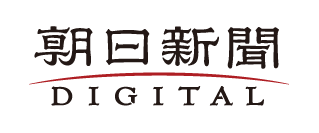 朝日新聞
DIGITAL